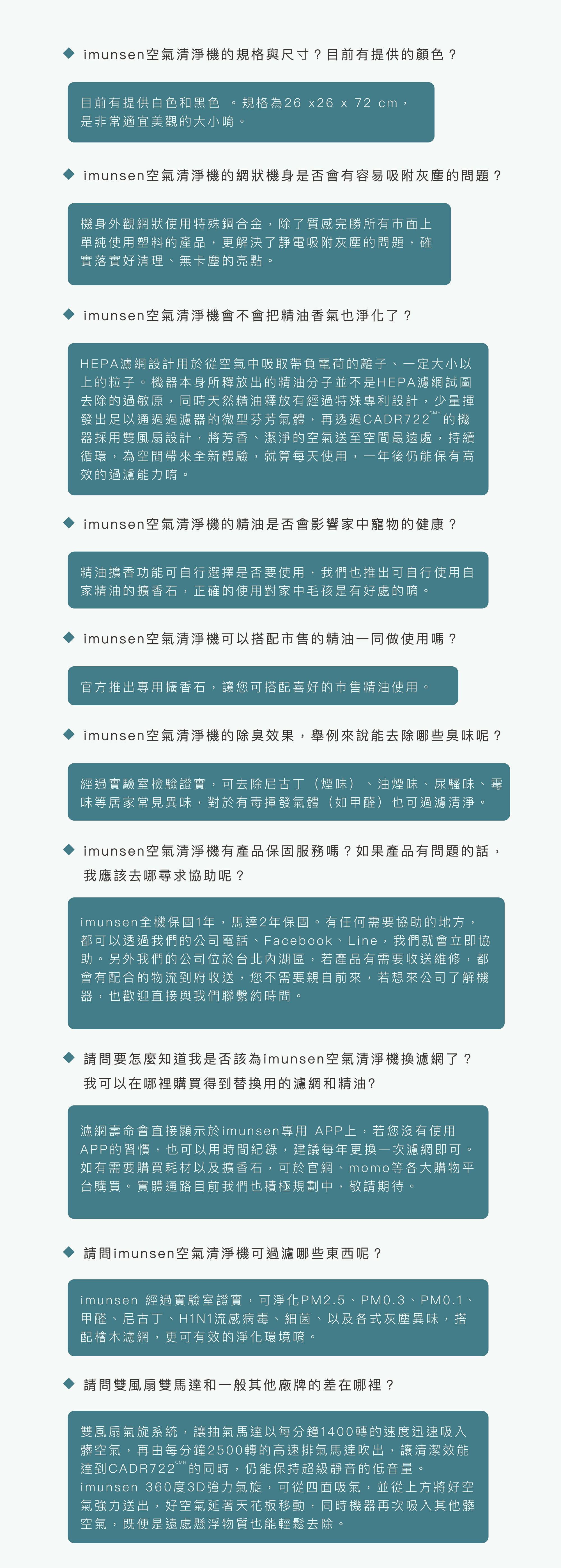 ◆ imunsen空氣清淨機的規格與尺寸？目前有提供的顏色？

目前有提供白色和黑色 。規格為26 x26 x 72 cm，是非常適宜美觀的大小唷。

◆ imunsen空氣清淨機的網狀機身是否會有容易吸附灰塵的問題？

機身外觀網狀使用特殊鋼合金，除了質感完勝所有市面上單純使用塑料的產品，更解決了靜電吸附灰塵的問題，確實落實好清理、無卡塵的亮點。

◆ imunsen空氣清淨機會不會把精油香氣也淨化了？

HEPA濾網設計用於從空氣中吸取帶負電荷的離子、一定大小以上的粒子。機器本身所釋放出的精油分子並不是HEPA濾網試圖去除的過敏原，同時天然精油釋放有經過特殊專利設計，少量揮發出足以通過過濾器的微型芬芳氣體，再透過CADR722$^{CMH}$的機器採用雙風扇設計，將芳香、潔淨的空氣送至空間最遠處，持續循環，為空間帶來全新體驗，就算每天使用，一年後仍能保有高效的過濾能力唷。

◆ imunsen空氣清淨機的精油是否會影響家中寵物的健康？

精油擴香功能可自行選擇是否要使用，我們也推出可自行使用自家精油的擴香石，正確的使用對家中毛孩是有好處的唷。

◆ imunsen空氣清淨機可以搭配市售的精油一同做使用嗎？

官方推出專用擴香石，讓您可搭配喜好的市售精油使用。

◆ imunsen空氣清淨機的除臭效果，舉例來說能去除哪些臭味呢？

經過實驗室檢驗證實，可去除尼古丁（煙味）、油煙味、尿騷味、霉味等居家常見異味，對於有毒揮發氣體（如甲醛）也可過濾清淨。

◆ imunsen空氣清淨機有產品保固服務嗎？如果產品有問題的話，我應該去哪尋求協助呢？

imunsen全機保固1年，馬達2年保固。有任何需要協助的地方，都可以透過我們的公司電話、Facebook、Line，我們就會立即協助。另外我們的公司位於台北內湖區，若產品有需要收送維修，都會有配合的物流到府收送，您不需要親自前來，若想來公司了解機器，也歡迎直接與我們聯繫約時間。

◆ 請問要怎麼知道我是否該為imunsen空氣清淨機換濾網了？我可以在哪裡購買得到替換用的濾網和精油?

濾網壽命會直接顯示於imunsen專用 APP上，若您沒有使用APP的習慣，也可以用時間紀錄，建議每年更換一次濾網即可。如有需要購買耗材以及擴香石，可於官網、momo等各大購物平台購買。實體通路目前我們也積極規劃中，敬請期待。

◆ 請問imunsen空氣清淨機可過濾哪些東西呢？

imunsen 經過實驗室證實，可淨化PM2.5、PM0.3、PM0.1、甲醛、尼古丁、H1N1流感病毒、細菌、以及各式灰塵異味，搭配檜木濾網，更可有效的淨化環境唷。

◆ 請問雙風扇雙馬達和一般其他廠牌的差在哪裡？

雙風扇氣旋系統，讓抽氣馬達以每分鐘1400轉的速度迅速吸入髒空氣，再由每分鐘2500轉的高速排氣馬達吹出，讓清潔效能達到CADR722$^{CMH}$的同時，仍能保持超級靜音的低音量。
imunsen 360度3D強力氣旋，可從四面吸氣，並從上方將好空氣強力送出，好空氣延著天花板移動，同時機器再次吸入其他髒空氣，既便是遠處懸浮物質也能輕鬆去除。